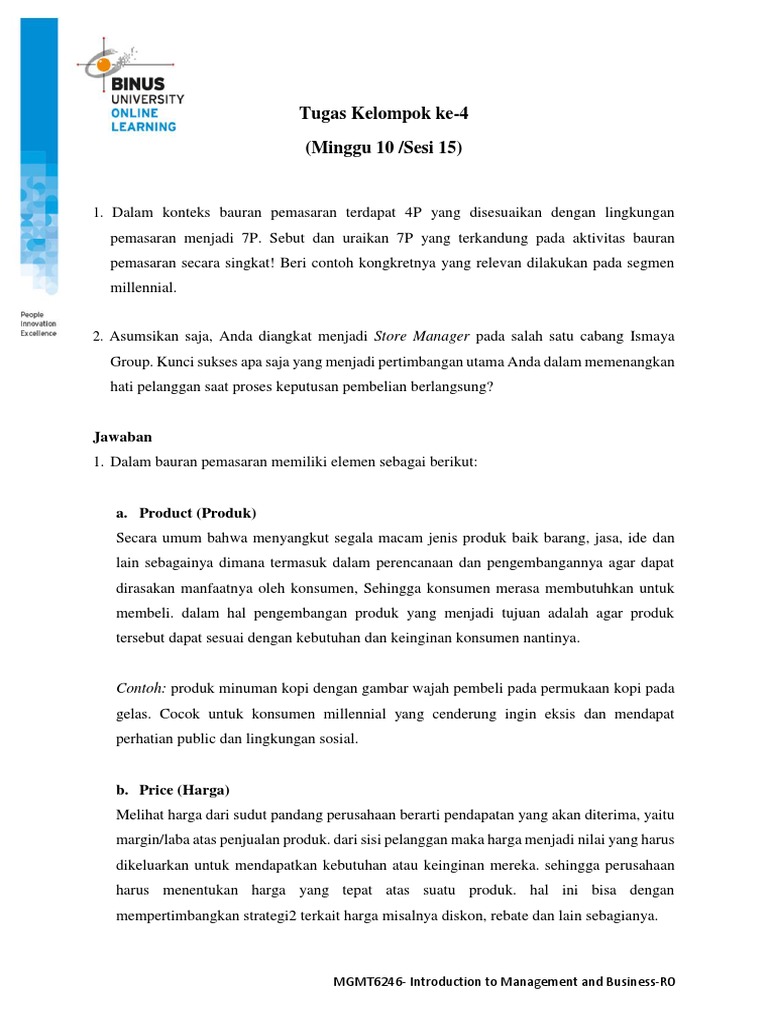 BINUS UNIVERSITY ONLINE LEARNING

People Innovation Excellence

Tugas Kelompok ke-4

(Minggu 10 /Sesi 15)

1. Dalam konteks bauran pemasaran terdapat 4P yang disesuaikan dengan lingkungan pemasaran menjadi 7P. Sebut dan uraikan 7P yang terkandung pada aktivitas bauran pemasaran secara singkat! Beri contoh kongkretnya yang relevan dilakukan pada segmen millennial.

2. Asumsikan saja, Anda diangkat menjadi Store Manager pada salah satu cabang Ismaya Group. Kunci sukses apa saja yang menjadi pertimbangan utama Anda dalam memenangkan hati pelanggan saat proses keputusan pembelian berlangsung?

Jawaban

1. Dalam bauran pemasaran memiliki elemen sebagai berikut:

a. Product (Produk)

Secara umum bahwa menyangkut segala macam jenis produk baik barang, jasa, ide dan lain sebagainya dimana termasuk dalam perencanaan dan pengembangannya agar dapat dirasakan manfaatnya oleh konsumen, Sehingga konsumen merasa membutuhkan untuk membeli. dalam hal pengembangan produk yang menjadi tujuan adalah agar produk tersebut dapat sesuai dengan kebutuhan dan keinginan konsumen nantinya.

Contoh: produk minuman kopi dengan gambar wajah pembeli pada permukaan kopi pada gelas. Cocok untuk konsumen millennial yang cenderung ingin eksis dan mendapat perhatian public dan lingkungan sosial.

b. Price (Harga)

Melihat harga dari sudut pandang perusahaan berarti pendapatan yang akan diterima, yaitu margin/laba atas penjualan produk. dari sisi pelanggan maka harga menjadi nilai yang harus dikeluarkan untuk mendapatkan kebutuhan atau keinginan mereka. sehingga perusahaan harus menentukan harga yang tepat atas suatu produk. hal ini bisa dengan mempertimbangkan strategi2 terkait harga misalnya diskon, rebate dan lain sebagianya.

MGMT6246- Introduction to Management and Business-RO